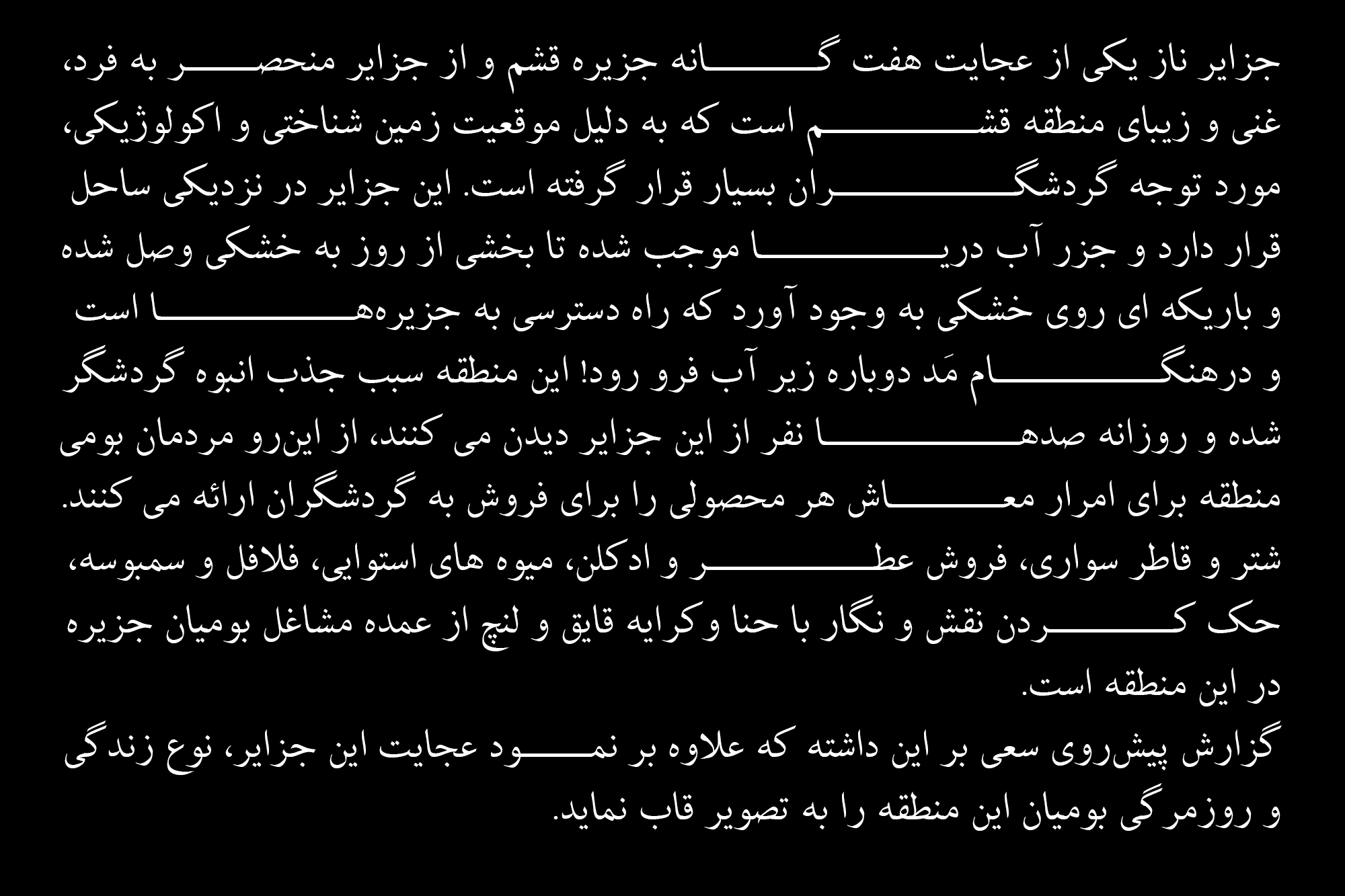 جزایر ناز یکی از عجایت هفت گانه جزیره قشم و از جزایر منحصر به فرد، غنی و زیبای منطقه قشم است که به دلیل موقعیت زمین شناختی و اکولوژیکی، مورد توجه گردشگران بسیار قرار گرفته است. این جزایر در نزدیکی ساحل قرار دارد و جزر آب دریا موجب شده تا بخشی از روز به خشکی وصل شده و باریکه ای روی خشکی به وجود آورد که راه دسترسی به جزیره‌ها است و درهنگام مَد دوباره زیر آب فرو رود! این منطقه سبب جذب انبوه گردشگر شده و روزانه صدها نفر از این جزایر دیدن می کنند، از این‌رو مردمان بومی منطقه برای امرار معاش هر محصولی را برای فروش به گردشگران ارائه می کنند. شتر و قاطر سواری، فروش عطر و ادکلن، میوه های استوایی، فلافل و سمبوسه، حک کردن نقش و نگار با حنا وکرایه قایق و لنچ از عمده مشاغل بومیان جزیره در این منطقه است.
گزارش پیش‌روی سعی بر این داشته که علاوه بر نمود عجایت این جزایر، نوع زندگی و روزمرگی بومیان این منطقه را به تصویر قاب نماید.